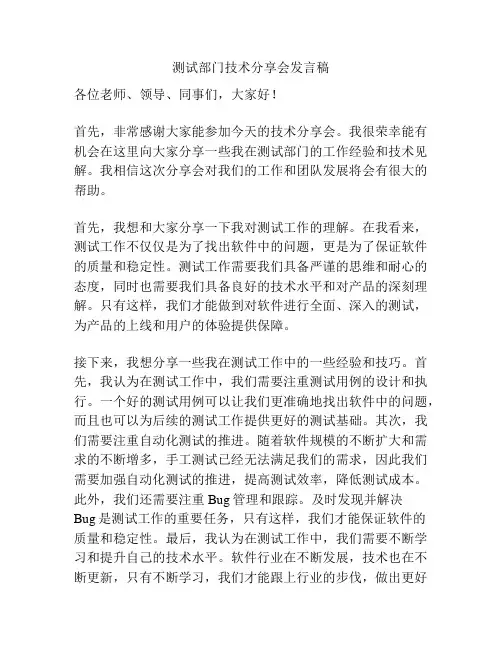 测试部门技术分享会发言稿

各位老师、领导、同事们，大家好！

首先，非常感谢大家能参加今天的技术分享会。我很荣幸能有机会在这里向大家分享一些我在测试部门的工作经验和技术见解。我相信这次分享会对我们的工作和团队发展将会有很大的帮助。

首先，我想和大家分享一下我对测试工作的理解。在我看来，测试工作不仅仅是为了找出软件中的问题，更是为了保证软件的质量和稳定性。测试工作需要我们具备严谨的思维和耐心的态度，同时也需要我们具备良好的技术水平和对产品的深刻理解。只有这样，我们才能做到对软件进行全面、深入的测试，为产品的上线和用户的体验提供保障。

接下来，我想分享一些我在测试工作中的一些经验和技巧。首先，我认为在测试工作中，我们需要注重测试用例的设计和执行。一个好的测试用例可以让我们更准确地找出软件中的问题，而且也可以为后续的测试工作提供更好的测试基础。其次，我们需要注重自动化测试的推进。随着软件规模的不断扩大和需求的不断增多，手工测试已经无法满足我们的需求，因此我们需要加强自动化测试的推进，提高测试效率，降低测试成本。此外，我们还需要注重 Bug 管理和跟踪。及时发现并解决 Bug 是测试工作的重要任务，只有这样，我们才能保证软件的质量和稳定性。最后，我认为在测试工作中，我们需要不断学习和提升自己的技术水平。软件行业在不断发展，技术也在不断更新，只有不断学习，我们才能跟上行业的步伐，做出更好